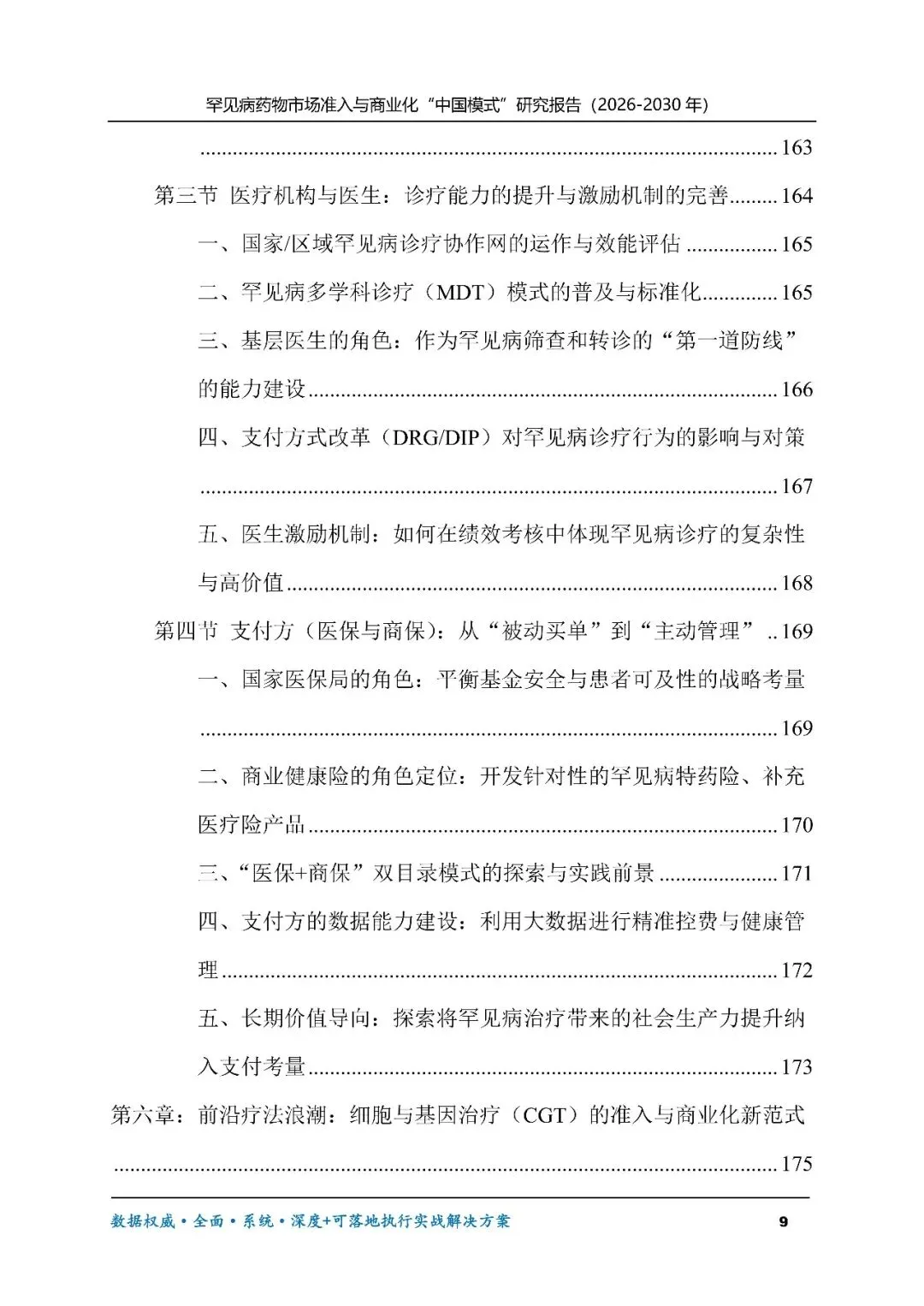 罕见病药物市场准入与商业化“中国模式”研究报告（2026-2030年）

163

第三节 医疗机构与医生：诊疗能力的提升与激励机制的完善 164

一、国家/区域罕见病诊疗协作网的运作与效能评估 165

二、罕见病多学科诊疗（MDT）模式的普及与标准化 165

三、基层医生的角色：作为罕见病筛查和转诊的“第一道防线”的能力建设 166

四、支付方式改革（DRG/DIP）对罕见病诊疗行为的影响与对策 167

五、医生激励机制：如何在绩效考核中体现罕见病诊疗的复杂性与高价值 168

第四节 支付方（医保与商保）：从“被动买单”到“主动管理” 169

一、国家医保局的角色：平衡基金安全与患者可及性的战略考量 169

二、商业健康险的角色定位：开发针对性的罕见病特药险、补充医疗险产品 170

三、“医保+商保”双目录模式的探索与实践前景 171

四、支付方的数据能力建设：利用大数据进行精准控费与健康管理 172

五、长期价值导向：探索将罕见病治疗带来的社会生产力提升纳入支付考量 173

第六章：前沿疗法浪潮：细胞与基因治疗（CGT）的准入与商业化新范式 175

数据权威•全面•系统•深度+可落地执行实战解决方案 9